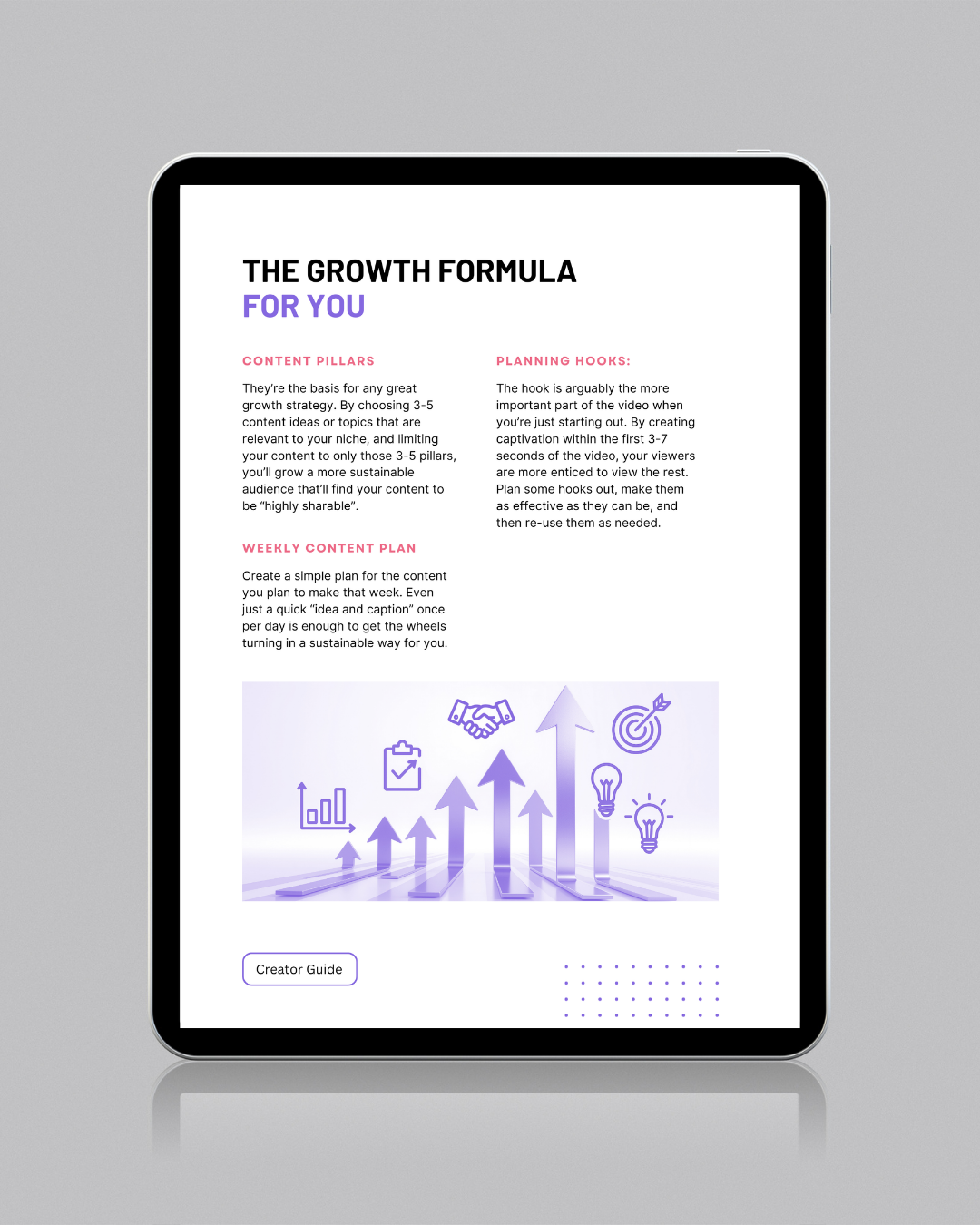 THE GROWTH FORMULA
FOR YOU

CONTENT PILLARS

They're the basis for any great growth strategy. By choosing 3-5 content ideas or topics that are relevant to your niche, and limiting your content to only those 3-5 pillars, you'll grow a more sustainable audience that'll find your content to be "highly sharable".

WEEKLY CONTENT PLAN

Create a simple plan for the content you plan to make that week. Even just a quick "idea and caption" once per day is enough to get the wheels turning in a sustainable way for you.

PLANNING HOOKS:

The hook is arguably the more important part of the video when you're just starting out. By creating captivation within the first 3-7 seconds of the video, your viewers are more enticed to view the rest. Plan some hooks out, make them as effective as they can be, and then re-use them as needed.

Creator Guide